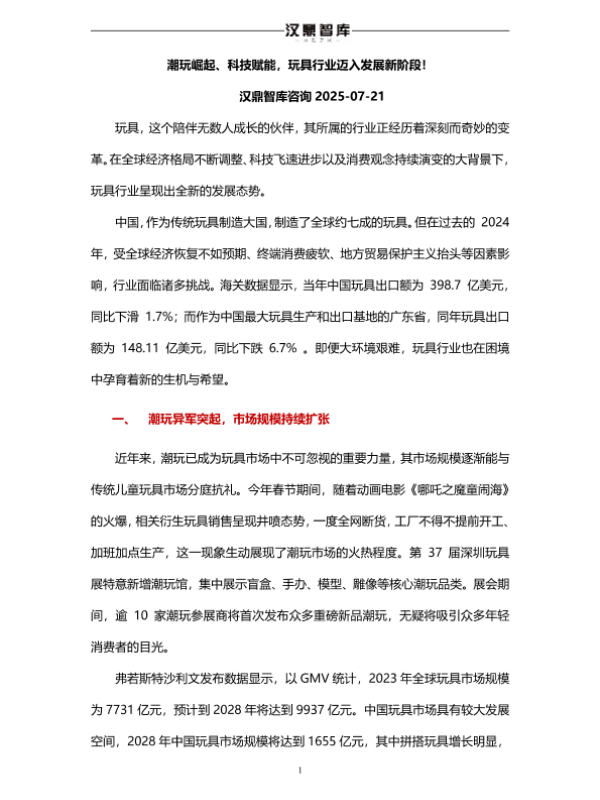 汉鼎智库

潮玩崛起、科技赋能，玩具行业迈入发展新阶段！

汉鼎智库咨询 2025-07-21

玩具，这个陪伴无数人成长的伙伴，其所属的行业正经历着深刻而奇妙的变革。在全球经济格局不断调整、科技飞速进步以及消费观念持续演变的大背景下，玩具行业呈现出全新的发展态势。

中国，作为传统玩具制造大国，制造了全球约七成的玩具。但在过去的 2024 年，受全球经济恢复不如预期、终端消费疲软、地方贸易保护主义抬头等因素影响，行业面临诸多挑战。海关数据显示，当年中国玩具出口额为 398.7 亿美元，同比下滑 1.7%；而作为中国最大玩具生产和出口基地的广东省，同年玩具出口额为 148.11 亿美元，同比下跌 6.7% 。即便大环境艰难，玩具行业也在困境中孕育着新的生机与希望。

一、 潮玩异军突起，市场规模持续扩张

近年来，潮玩已成为玩具市场中不可忽视的重要力量，其市场规模逐渐能与传统儿童玩具市场分庭抗礼。今年春节期间，随着动画电影《哪吒之魔童闹海》的火爆，相关衍生玩具销售呈现井喷态势，一度全网断货，工厂不得不提前开工、加班加点生产，这一现象生动展现了潮玩市场的火热程度。第 37 届深圳玩具展特意新增潮玩馆，集中展示盲盒、手办、模型、雕像等核心潮玩品类。展会期间，逾 10 家潮玩参展商将首次发布众多重磅新品潮玩，无疑将吸引众多年轻消费者的目光。

弗若斯特沙利文发布数据显示，以 GMV 统计，2023 年全球玩具市场规模为 7731 亿元，预计到 2028 年将达到 9937 亿元。中国玩具市场具有较大发展空间，2028 年中国玩具市场规模将达到 1655 亿元，其中拼搭玩具增长明显，

1